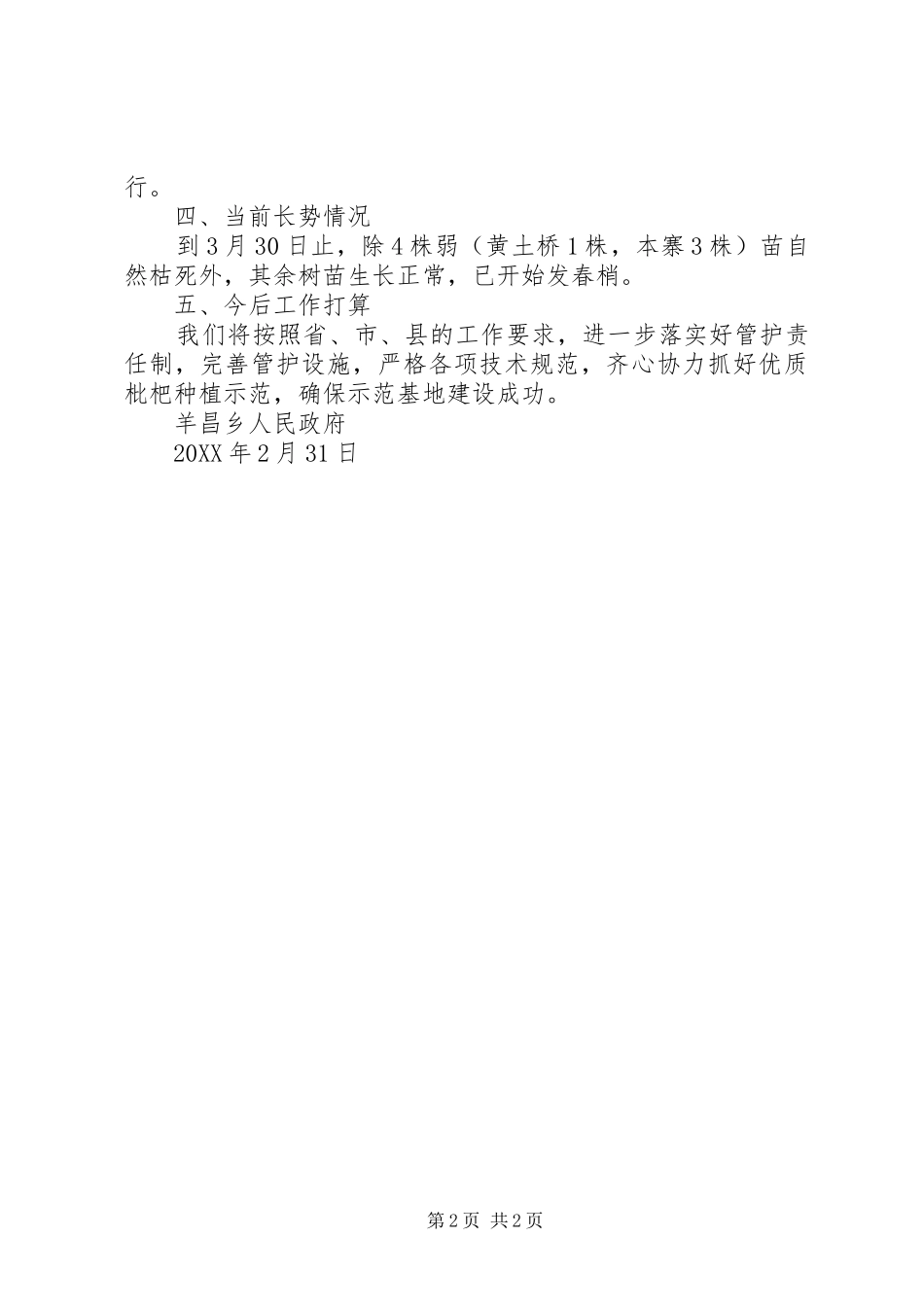 行。

四、当前长势情况

到3月30日止，除4株弱（黄土桥1株，本寨3株）苗自然枯死外，其余树苗生长正常，已开始发春梢。

五、今后工作打算

我们将按照省、市、县的工作要求，进一步落实好管护责任制，完善管护设施，严格各项技术规范，齐心协力抓好优质枇杷种植示范，确保示范基地建设成功。

羊昌乡人民政府

20XX年2月31日

第2页 共2页